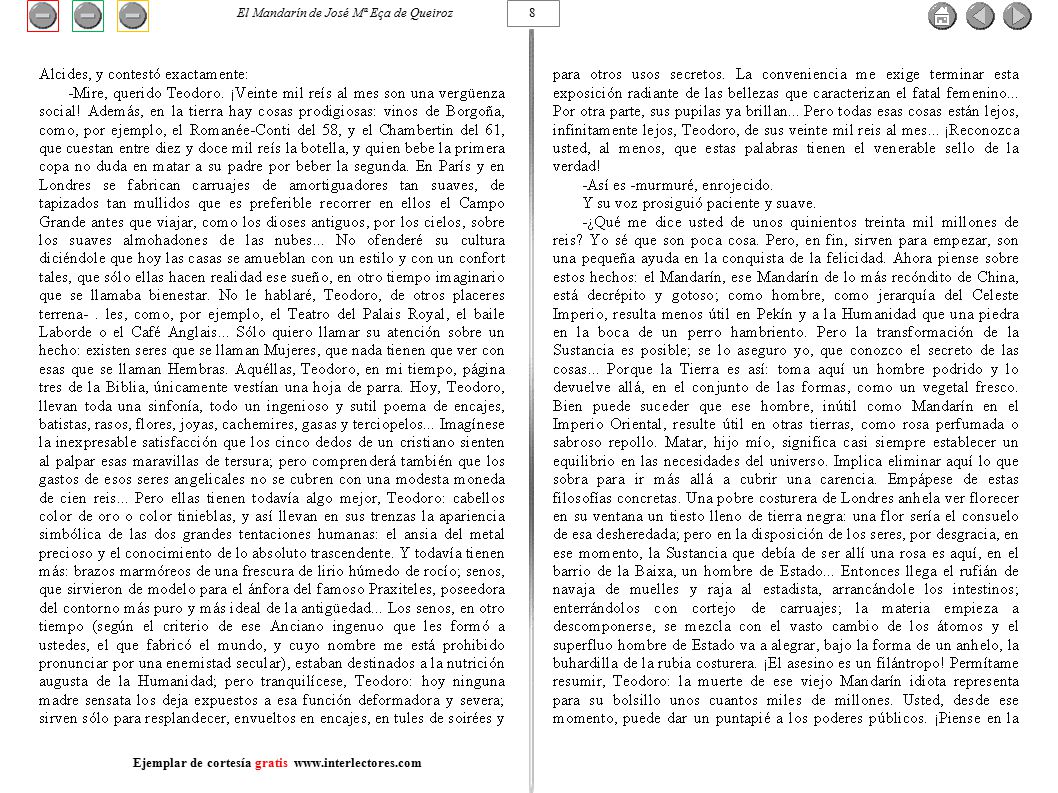 El Mandarín de José Mª Eça de Queiroz

8

Alcides, y contestó exactamente:

-Mire, querido Teodoro. ¡Veinte mil reís al mes son una vergüenza social! Además, en la tierra hay cosas prodigiosas: vinos de Borgoña, como, por ejemplo, el Romanée-Conti del 58, y el Chambertin del 61, que cuestan entre diez y doce mil reís la botella, y quien bebe la primera copa no duda en matar a su padre por beber la segunda. En París y en Londres se fabrican carruajes de amortiguadores tan suaves, de tapizados tan mullidos que es preferible recorrer en ellos el Campo Grande antes que viajar, como los dioses antiguos, por los cielos, sobre los suaves almohadones de las nubes... No ofenderé su cultura diciéndole que hoy las casas se amueblan con un estilo y con un confort tales, que sólo ellas hacen realidad ese sueño, en otro tiempo imaginario que se llamaba bienestar. No le hablaré, Teodoro, de otros placeres terrena- . les, como, por ejemplo, el Teatro del Palais Royal, el baile Laborde o el Café Anglais... Sólo quiero llamar su atención sobre un hecho: existen seres que se llaman Mujeres, que nada tienen que ver con esas que se llaman Hembras. Aquéllas, Teodoro, en mi tiempo, página tres de la Biblia, únicamente vestían una hoja de parra. Hoy, Teodoro, llevan toda una sinfonía, todo un ingenioso y sutil poema de encajes, batistas, rasos, flores, joyas, cachemires, gasas y terciopelos... Imagínese la inexpresable satisfacción que los cinco dedos de un cristiano sienten al palpar esas maravillas de tersura; pero comprenderá también que los gastos de esos seres angelicales no se cubren con una modesta moneda de cien reis... Pero ellas tienen todavía algo mejor, Teodoro: cabellos color de oro o color tinieblas, y así llevan en sus trenzas la apariencia simbólica de las dos grandes tentaciones humanas: el ansia del metal precioso y el conocimiento de lo absoluto trascendente. Y todavía tienen más: brazos marmóreos de una frescura de lirio húmedo de rocío; senos, que sirvieron de modelo para el ánfora del famoso Praxiteles, poseedora del contorno más puro y más ideal de la antigüedad... Los senos, en otro tiempo (según el criterio de ese Anciano ingenuo que les formó a ustedes, el que fabricó el mundo, y cuyo nombre me está prohibido pronunciar por una enemistad secular), estaban destinados a la nutrición augusta de la Humanidad; pero tranquilícese, Teodoro: hoy ninguna madre sensata los deja expuestos a esa función deformadora y severa; sirven sólo para resplandecer, envueltos en encajes, en tules de soirées y para otros usos secretos. La conveniencia me exige terminar esta exposición radiante de las bellezas que caracterizan el fatal femenino... Por otra parte, sus pupilas ya brillan... Pero todas esas cosas están lejos, infinitamente lejos, Teodoro, de sus veinte mil reis al mes... ¡Reconozca usted, al menos, que estas palabras tienen el venerable sello de la verdad!

-Así es -murmuré, enrojecido.

Y su voz prosiguió paciente y suave.

-¿Qué me dice usted de unos quinientos treinta mil millones de reis? Yo sé que son poca cosa. Pero, en fin, sirven para empezar, son una pequeña ayuda en la conquista de la felicidad. Ahora piense sobre estos hechos: el Mandarín, ese Mandarín de lo más recóndito de China, está decrépito y gotoso; como hombre, como jerarquía del Celeste Imperio, resulta menos útil en Pekín y a la Humanidad que una piedra en la boca de un perro hambriento. Pero la transformación de la Sustancia es posible; se lo aseguro yo, que conozco el secreto de las cosas... Porque la Tierra es así: toma aquí un hombre podrido y lo devuelve allá, en el conjunto de las formas, como un vegetal fresco. Bien puede suceder que ese hombre, inútil como Mandarín en el Imperio Oriental, resulte útil en otras tierras, como rosa perfumada o sabroso repollo. Matar, hijo mío, significa casi siempre establecer un equilibrio en las necesidades del universo. Implica eliminar aquí lo que sobra para ir más allá a cubrir una carencia. Empápese de estas filosofías concretas. Una pobre costurera de Londres anhela ver florecer en su ventana un tiesto lleno de tierra negra: una flor sería el consuelo de esa desheredada; pero en la disposición de los seres, por desgracia, en ese momento, la Sustancia que debía de ser allí una rosa es aquí, en el barrio de la Baixa, un hombre de Estado... Entonces llega el rufián de navaja de muelles y raja al estadista, arrancándole los intestinos; enterrándolos con cortejo de carruajes; la materia empieza a descomponerse, se mezcla con el vasto cambio de los átomos y el superfluo hombre de Estado va a alegrar, bajo la forma de un anhelo, la buhardilla de la rubia costurera. ¡El asesino es un filántropo! Permítame resumir, Teodoro: la muerte de ese viejo Mandarín idiota representa para su bolsillo unos cuantos miles de millones. Usted, desde ese momento, puede dar un puntapié a los poderes públicos. ¡Piense en la

Ejemplar de cortesía gratis www.interlectores.com